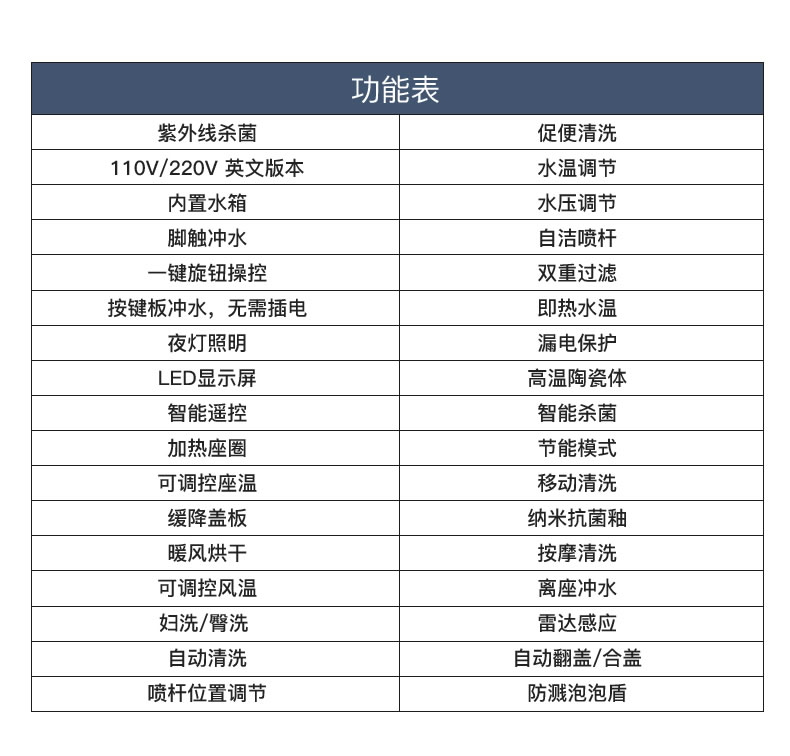 | 功能表 | |
|---|---|
| 紫外线杀菌 | 促便清洗 |
| 110V/220V 英文版本 | 水温调节 |
| 内置水箱 | 水压调节 |
| 脚触冲水 | 自洁喷杆 |
| 一键旋钮操控 | 双重过滤 |
| 按键板冲水，无需插电 | 即热水温 |
| 夜灯照明 | 漏电保护 |
| LED显示屏 | 高温陶瓷体 |
| 智能遥控 | 智能杀菌 |
| 加热座圈 | 节能模式 |
| 可调控座温 | 移动清洗 |
| 缓降盖板 | 纳米抗菌釉 |
| 暖风烘干 | 按摩清洗 |
| 可调控风温 | 离座冲水 |
| 妇洗/臀洗 | 雷达感应 |
| 自动清洗 | 自动翻盖/合盖 |
| 喷杆位置调节 | 防溅泡泡盾 |